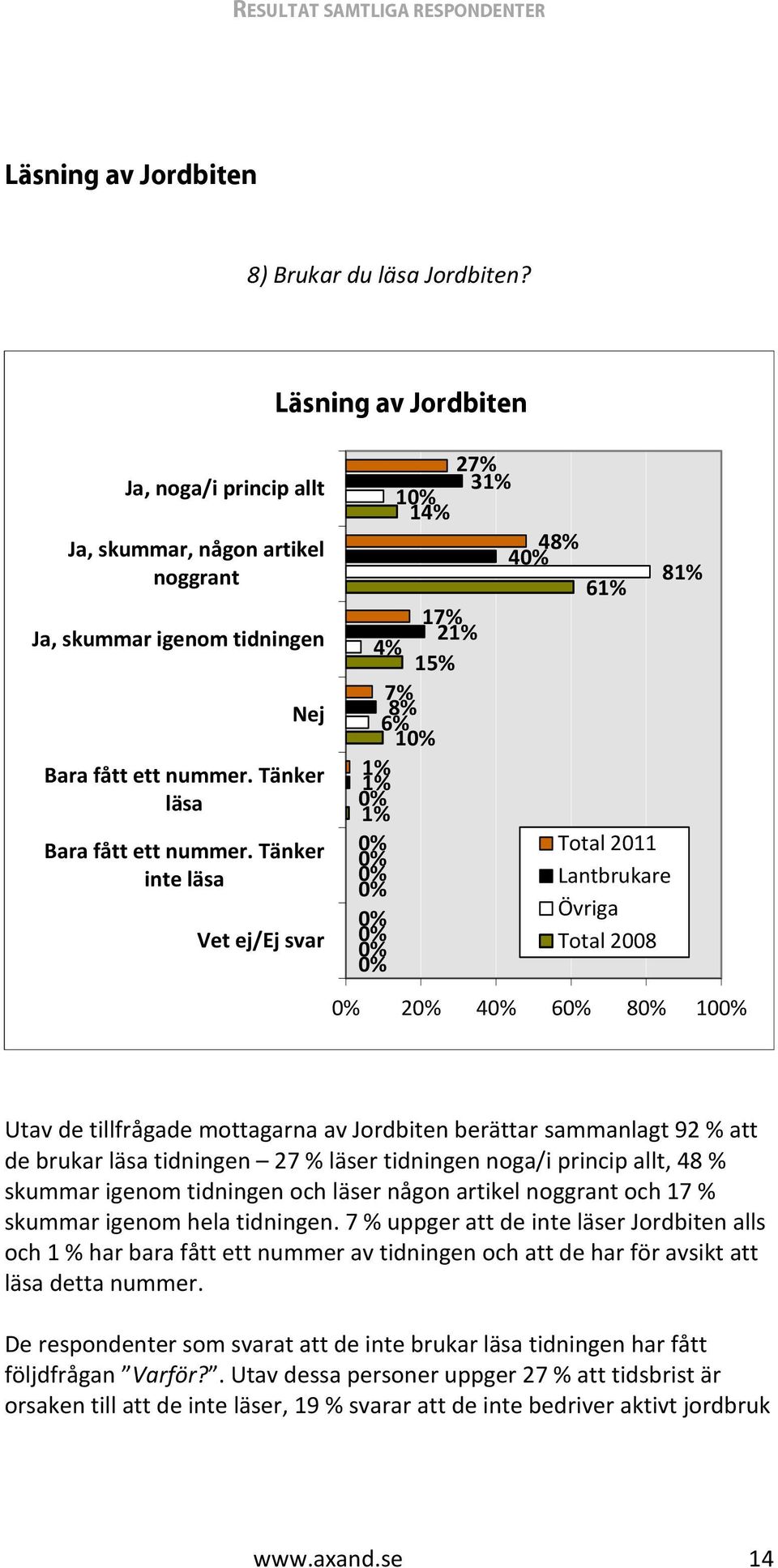 RESULTAT SAMTLIGA RESPONDENTER

Läsning av Jordbiten

8) Brukar du läsa Jordbiten?

Läsning av Jordbiten

Ja, noga/i princip allt
27%
31%
10%
14%

Ja, skummar, någon artikel noggrant
48%
40%
81%
61%

Ja, skummar igenom tidningen
17%
21%
4%
15%

Nej
7%
8%
6%
10%

Bara fått ett nummer. Tänker läsa
1%
1%
0%
1%

Bara fått ett nummer. Tänker inte läsa
0%
0%
0%
0%

Vet ej/Ej svar
0%
0%
0%
0%

Total 2011
Lantbrukare
Övriga
Total 2008

0% 20% 40% 60% 80% 100%

Utav de tillfrågade mottagarna av Jordbiten berättar sammanlagt 92 % att de brukar läsa tidningen – 27 % läser tidningen noga/i princip allt, 48 % skummar igenom tidningen och läser någon artikel noggrant och 17 % skummar igenom hela tidningen. 7 % uppger att de inte läser Jordbiten alls och 1 % har bara fått ett nummer av tidningen och att de har för avsikt att läsa detta nummer.

De respondenter som svarat att de inte brukar läsa tidningen har fått följdfrågan ”Varför?”. Utav dessa personer uppger 27 % att tidsbrist är orsaken till att de inte läser, 19 % svarar att de inte bedriver aktivt jordbruk

www.axand.se 14